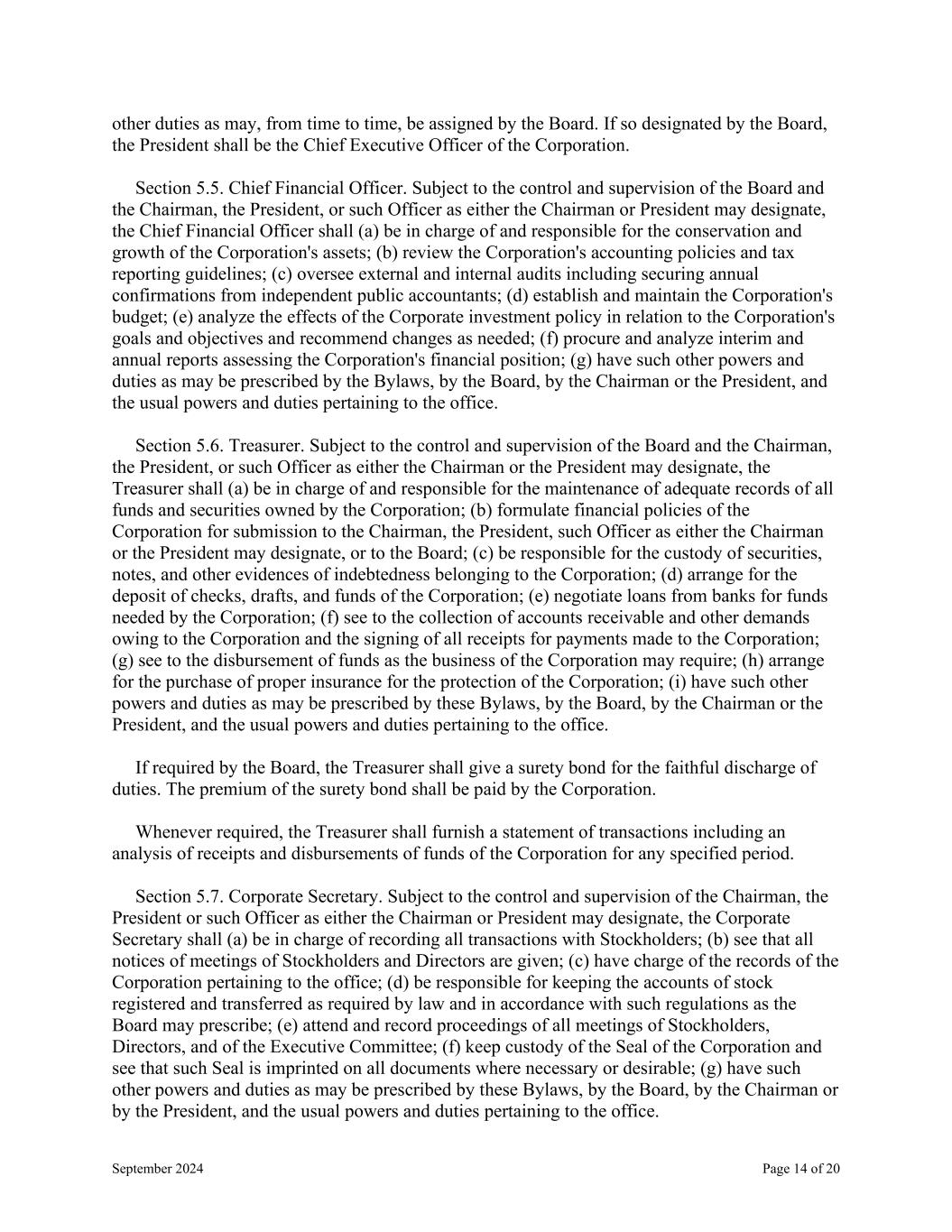 other duties as may, from time to time, be assigned by the Board. If so designated by the Board, the President shall be the Chief Executive Officer of the Corporation.

Section 5.5. Chief Financial Officer. Subject to the control and supervision of the Board and the Chairman, the President, or such Officer as either the Chairman or President may designate, the Chief Financial Officer shall (a) be in charge of and responsible for the conservation and growth of the Corporation's assets; (b) review the Corporation's accounting policies and tax reporting guidelines; (c) oversee external and internal audits including securing annual confirmations from independent public accountants; (d) establish and maintain the Corporation's budget; (e) analyze the effects of the Corporate investment policy in relation to the Corporation's goals and objectives and recommend changes as needed; (f) procure and analyze interim and annual reports assessing the Corporation's financial position; (g) have such other powers and duties as may be prescribed by the Bylaws, by the Board, by the Chairman or the President, and the usual powers and duties pertaining to the office.

Section 5.6. Treasurer. Subject to the control and supervision of the Board and the Chairman, the President, or such Officer as either the Chairman or the President may designate, the Treasurer shall (a) be in charge of and responsible for the maintenance of adequate records of all funds and securities owned by the Corporation; (b) formulate financial policies of the Corporation for submission to the Chairman, the President, such Officer as either the Chairman or the President may designate, or to the Board; (c) be responsible for the custody of securities, notes, and other evidences of indebtedness belonging to the Corporation; (d) arrange for the deposit of checks, drafts, and funds of the Corporation; (e) negotiate loans from banks for funds needed by the Corporation; (f) see to the collection of accounts receivable and other demands owing to the Corporation and the signing of all receipts for payments made to the Corporation; (g) see to the disbursement of funds as the business of the Corporation may require; (h) arrange for the purchase of proper insurance for the protection of the Corporation; (i) have such other powers and duties as may be prescribed by these Bylaws, by the Board, by the Chairman or the President, and the usual powers and duties pertaining to the office.

If required by the Board, the Treasurer shall give a surety bond for the faithful discharge of duties. The premium of the surety bond shall be paid by the Corporation.

Whenever required, the Treasurer shall furnish a statement of transactions including an analysis of receipts and disbursements of funds of the Corporation for any specified period.

Section 5.7. Corporate Secretary. Subject to the control and supervision of the Chairman, the President or such Officer as either the Chairman or President may designate, the Corporate Secretary shall (a) be in charge of recording all transactions with Stockholders; (b) see that all notices of meetings of Stockholders and Directors are given; (c) have charge of the records of the Corporation pertaining to the office; (d) be responsible for keeping the accounts of stock registered and transferred as required by law and in accordance with such regulations as the Board may prescribe; (e) attend and record proceedings of all meetings of Stockholders, Directors, and of the Executive Committee; (f) keep custody of the Seal of the Corporation and see that such Seal is imprinted on all documents where necessary or desirable; (g) have such other powers and duties as may be prescribed by these Bylaws, by the Board, by the Chairman or by the President, and the usual powers and duties pertaining to the office.

September 2024

Page 14 of 20